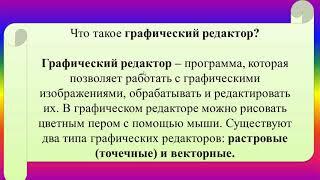 Что такое графический редактор?

Графический редактор – программа, которая позволяет работать с графическими изображениями, обрабатывать и редактировать их. В графическом редакторе можно рисовать цветным пером с помощью мыши. Существуют два типа графических редакторов: растровые (точечные) и векторные.